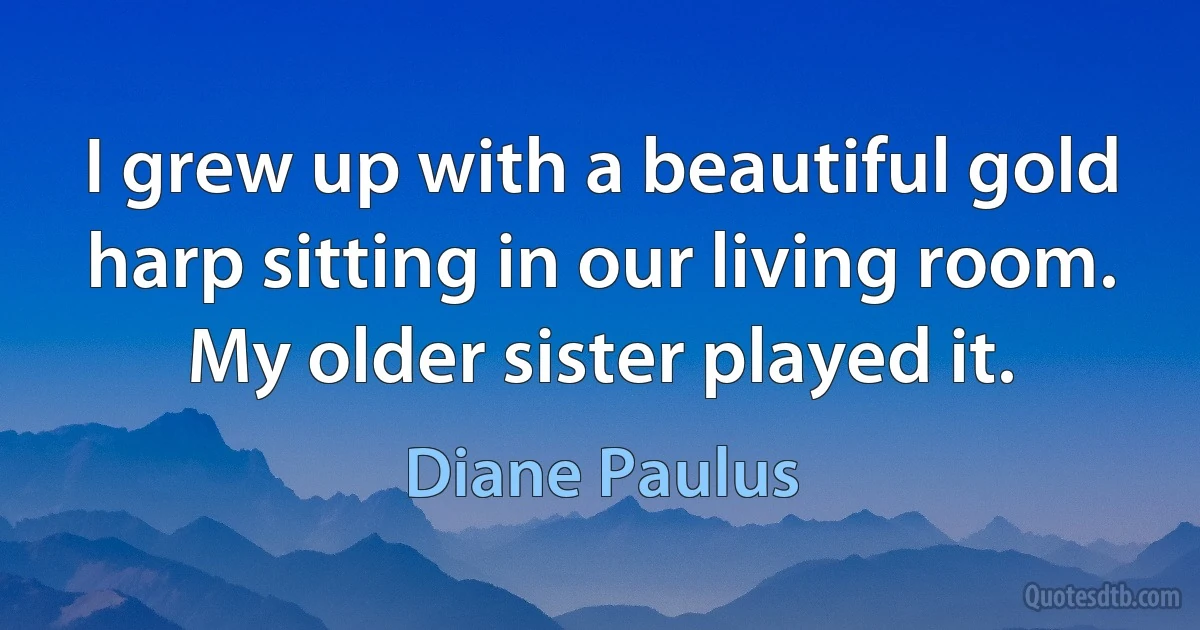 I grew up with a beautiful gold harp sitting in our living room. My older sister played it.

Diane Paulus

Quotesdtb.com